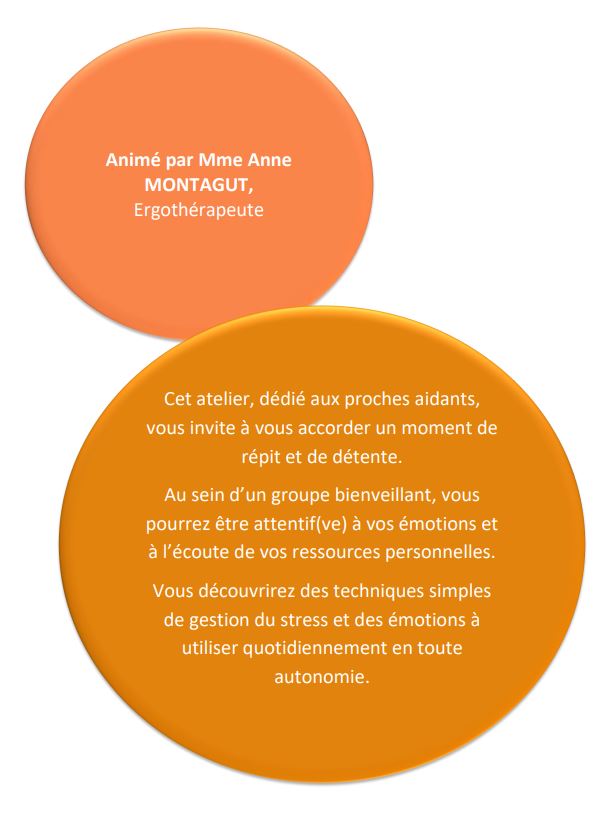 Animé par Mme Anne MONTAGUT,
Ergothérapeute

Cet atelier, dédié aux proches aidants, vous invite à vous accorder un moment de répit et de détente.

Au sein d’un groupe bienveillant, vous pourrez être attentif(ve) à vos émotions et à l’écoute de vos ressources personnelles.

Vous découvrirez des techniques simples de gestion du stress et des émotions à utiliser quotidiennement en toute autonomie.